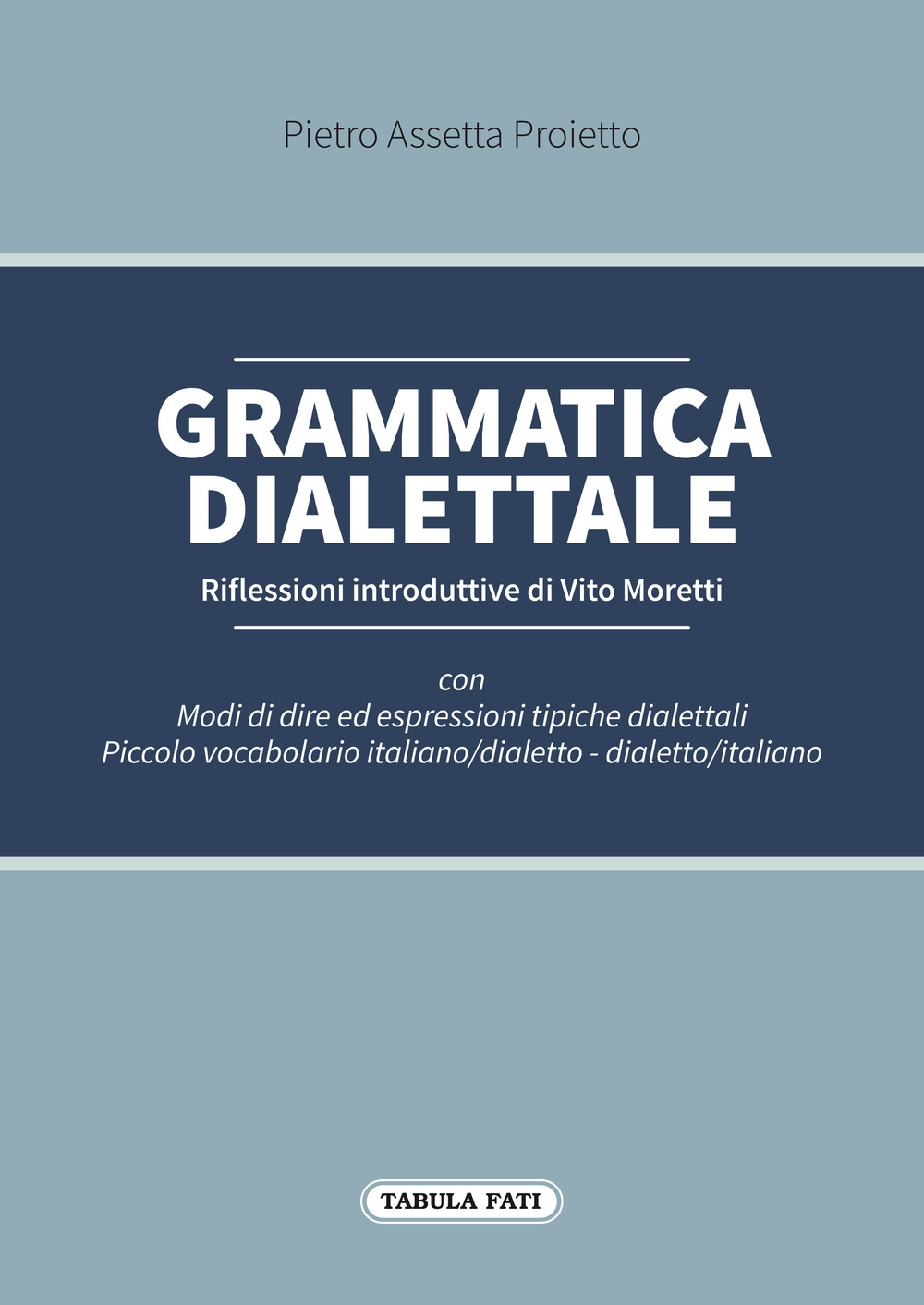 Pietro Assetta Proietto

GRAMMATICA DIALETTALE

Riflessioni introduttive di Vito Moretti

con
Modi di dire ed espressioni tipiche dialettali
Piccolo vocabolario italiano/dialetto - dialetto/italiano

TABULA FATI